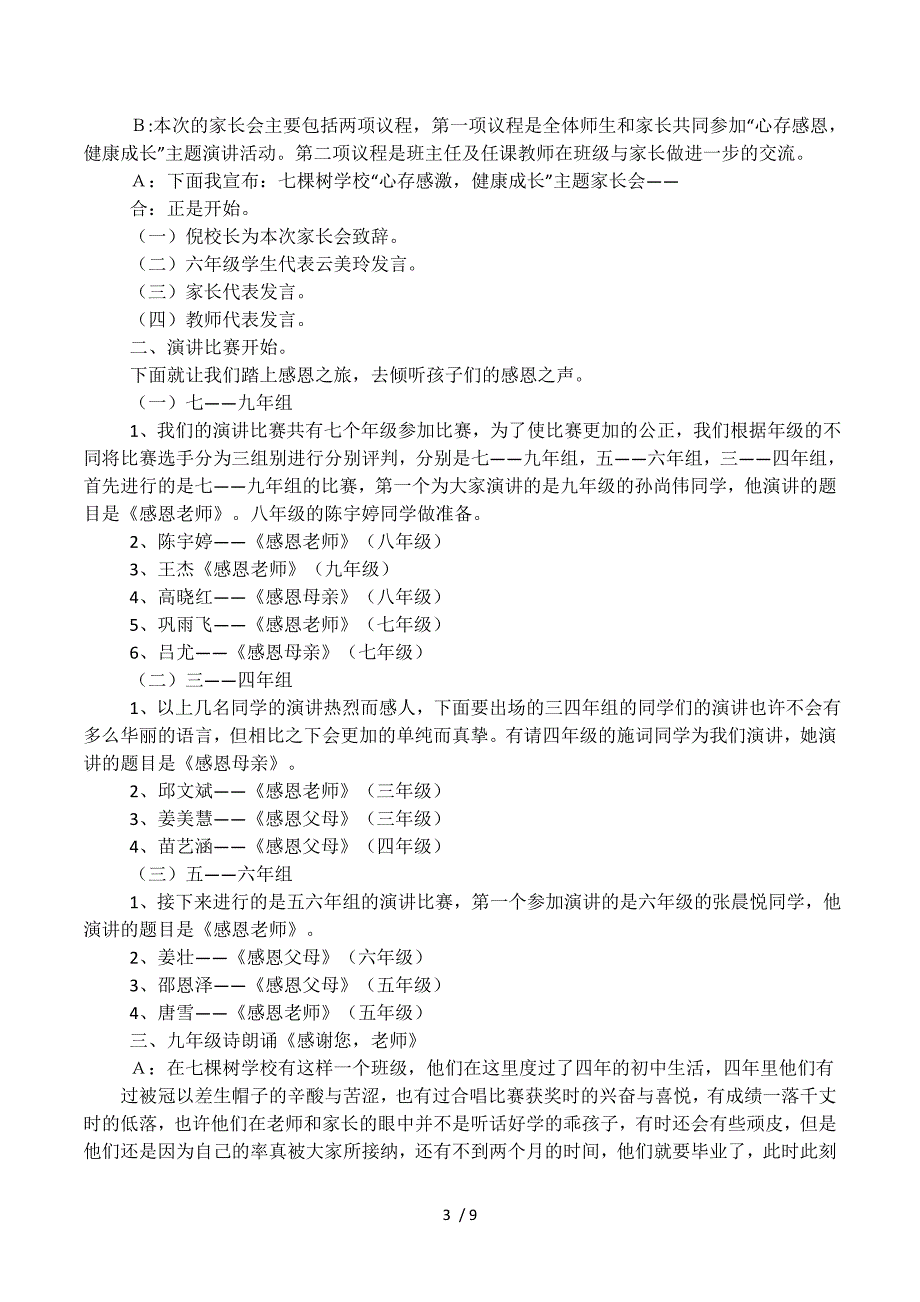 B:本次的家长会主要包括两项议程，第一项议程是全体师生和家长共同参加“心存感恩，健康成长”主题演讲活动。第二项议程是班主任及任课教师在班级与家长做进一步的交流。

A：下面我宣布：七棵树学校“心存感激，健康成长”主题家长会——

合：正是开始。

（一）倪校长为本次家长会致辞。

（二）六年级学生代表云美玲发言。

（三）家长代表发言。

（四）教师代表发言。

二、演讲比赛开始。

下面就让我们踏上感恩之旅，去倾听孩子们的感恩之声。

（一）七——九年组

1、我们的演讲比赛共有七个年级参加比赛，为了使比赛更加的公正，我们根据年级的不同将比赛选手分为三组别进行分别评判，分别是七——九年组，五——六年组，三——四年组，首先进行的是七——九年组的比赛，第一个为大家演讲的是九年级的孙尚伟同学，他演讲的题目是《感恩老师》。八年级的陈宇婷同学做准备。

2、陈宇婷——《感恩老师》（八年级）

3、王杰《感恩老师》（九年级）

4、高晓红——《感恩母亲》（八年级）

5、巩雨飞——《感恩老师》（七年级）

6、吕尤——《感恩母亲》（七年级）

（二）三——四年组

1、以上几名同学的演讲热烈而感人，下面要出场的三四年组的同学们的演讲也许不会有多么华丽的语言，但相比之下会更加的单纯而真挚。有请四年级的施词同学为我们演讲，她演讲的题目是《感恩母亲》。

2、邱文斌——《感恩老师》（三年级）

3、姜美慧——《感恩父母》（三年级）

4、苗艺涵——《感恩父母》（四年级）

（三）五——六年组

1、接下来进行的是五六年组的演讲比赛，第一个参加演讲的是六年级的张晨悦同学，他演讲的题目是《感恩老师》。

2、姜壮——《感恩父母》（六年级）

3、邵恩泽——《感恩父母》（五年级）

4、唐雪——《感恩老师》（五年级）

三、九年级诗朗诵《感谢您，老师》

A：在七棵树学校有这样一个班级，他们在这里度过了四年的初中生活，四年里他们有过被冠以差生帽子的辛酸与苦涩，也有过合唱比赛获奖时的兴奋与喜悦，有成绩一落千丈时的低落，也许他们在老师和家长的眼中并不是听话好学的乖孩子，有时还会有些顽皮，但是他们还是因为自己的率真被大家所接纳，还有不到两个月的时间，他们就要毕业了，此时此刻

3 / 9